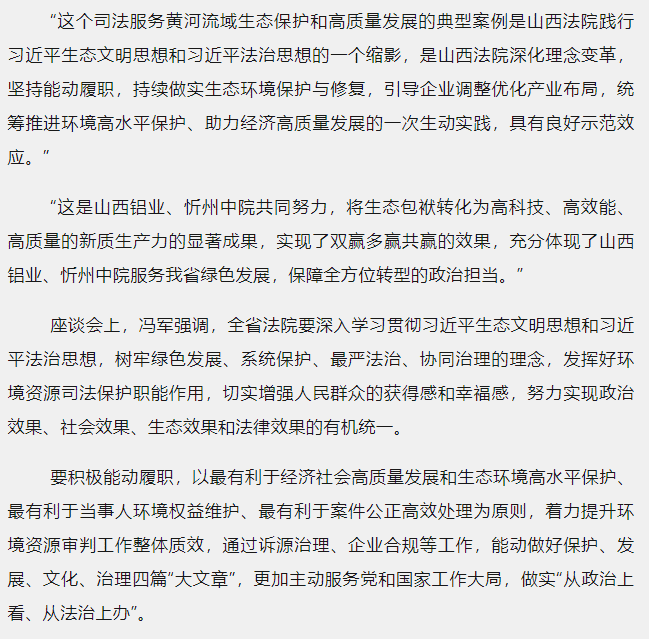 “这个司法服务黄河流域生态保护和高质量发展的典型案例是山西法院践行习近平生态文明思想和习近平法治思想的一个缩影，是山西法院深化理念变革，坚持能动履职，持续做实生态环境保护与修复，引导企业调整优化产业布局，统筹推进环境高水平保护、助力经济高质量发展的一次生动实践，具有良好示范效应。”

“这是山西铝业、忻州中院共同努力，将生态包袱转化为高科技、高效能、高质量的新质生产力的显著成果，实现了双赢多赢共赢的效果，充分体现了山西铝业、忻州中院服务我省绿色发展，保障全方位转型的政治担当。”

座谈会上，冯军强调，全省法院要深入学习贯彻习近平生态文明思想和习近平法治思想，树牢绿色发展、系统保护、最严法治、协同治理的理念，发挥好环境资源司法保护职能作用，切实增强人民群众的获得感和幸福感，努力实现政治效果、社会效果、生态效果和法律效果的有机统一。

要积极能动履职，以最有利于经济社会高质量发展和生态环境高水平保护、最有利于当事人环境权益维护、最有利于案件公正高效处理为原则，着力提升环境资源审判工作整体质效，通过诉源治理、企业合规等工作，能动做好保护、发展、文化、治理四篇“大文章”，更加主动服务党和国家工作大局，做实“从政治上看、从法治上办”。